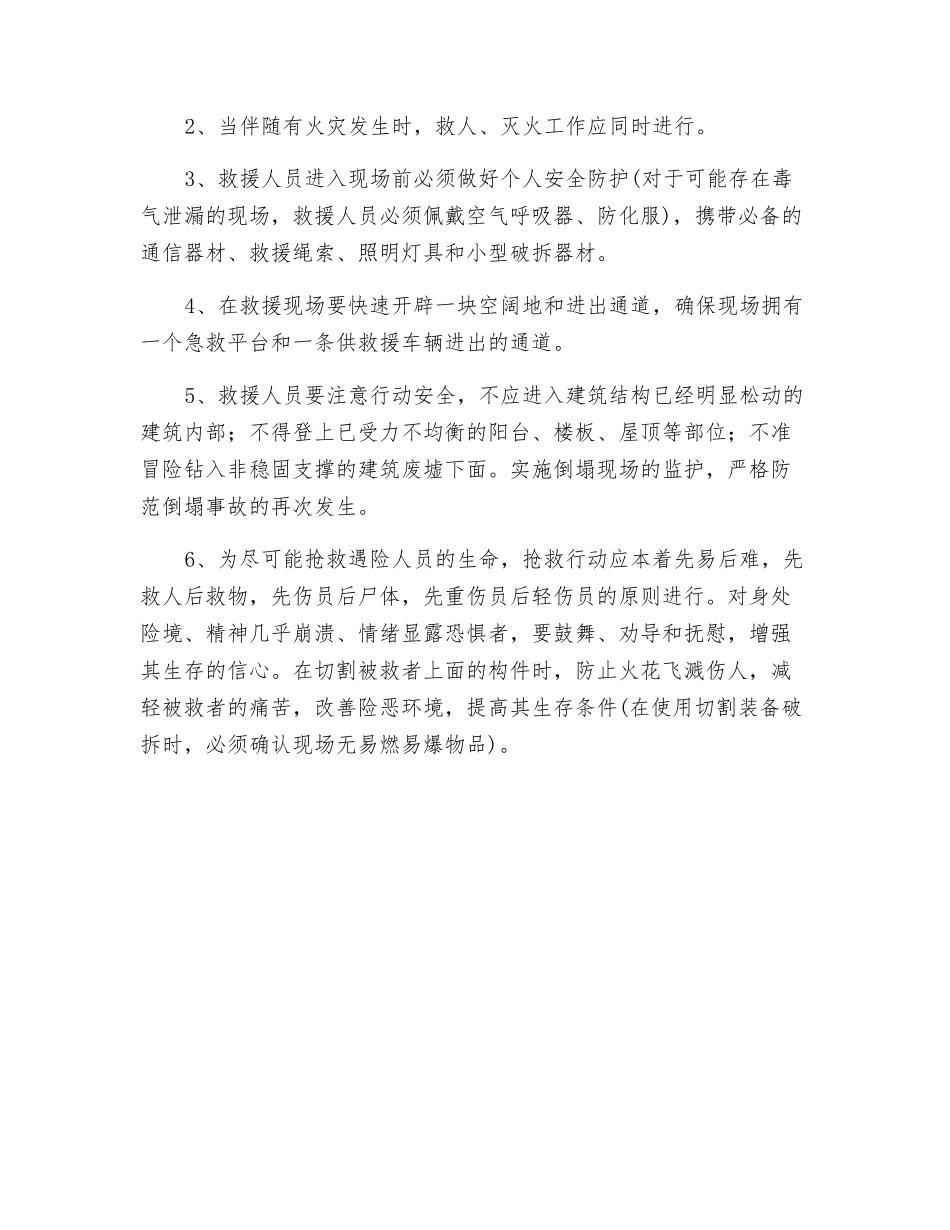 2、当伴随有火灾发生时，救人、灭火工作应同时进行。

3、救援人员进入现场前必须做好个人安全防护(对于可能存在毒气泄漏的现场，救援人员必须佩戴空气呼吸器、防化服)，携带必备的通信器材、救援绳索、照明灯具和小型破拆器材。

4、在救援现场要快速开辟一块空阔地和进出通道，确保现场拥有一个急救平台和一条供救援车辆进出的通道。

5、救援人员要注意行动安全，不应进入建筑结构已经明显松动的建筑内部；不得登上已受力不均衡的阳台、楼板、屋顶等部位；不准冒险钻入非稳固支撑的建筑废墟下面。实施倒塌现场的监护，严格防范倒塌事故的再次发生。

6、为尽可能抢救遇险人员的生命，抢救行动应本着先易后难，先救人后救物，先伤员后尸体，先重伤员后轻伤员的原则进行。对身处险境、精神几乎崩溃、情绪显露恐惧者，要鼓舞、劝导和抚慰，增强其生存的信心。在切割被救者上面的构件时，防止火花飞溅伤人，减轻被救者的痛苦，改善险恶环境，提高其生存条件(在使用切割装备破拆时，必须确认现场无易燃易爆物品)。